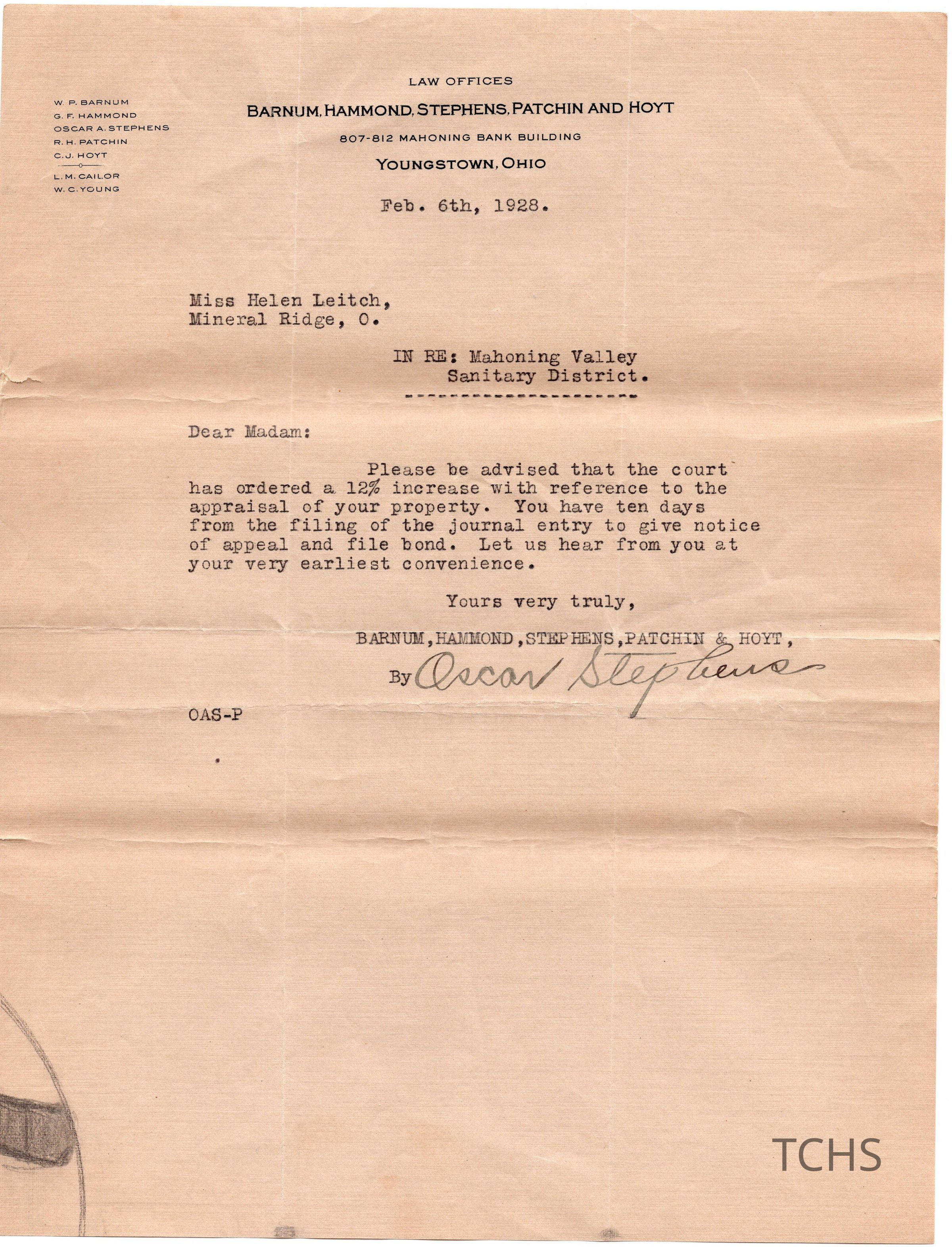 W. P. BARNUM
G. F. HAMMOND
OSCAR A. STEPHENS
R. H. PATCHIN
C. J. HOYT
L. M. CAILOR
W. C. YOUNG

LAW OFFICES
BARNUM, HAMMOND, STEPHENS, PATCHIN AND HOYT
807-812 MAHONING BANK BUILDING
YOUNGSTOWN, OHIO

Feb. 6th, 1928.

Miss Helen Leitch,
Mineral Ridge, O.

IN RE: Mahoning Valley
Sanitary District.

Dear Madam:

Please be advised that the court has ordered a 12% increase with reference to the appraisal of your property. You have ten days from the filing of the journal entry to give notice of appeal and file bond. Let us hear from you at your very earliest convenience.

Yours very truly,

BARNUM, HAMMOND, STEPHENS, PATCHIN & HOYT,
By Oscar Stephens

OAS-P

TCHS